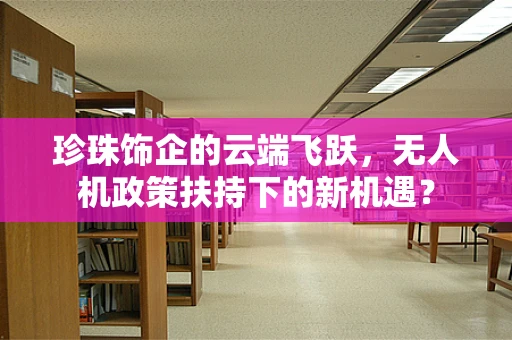 珍珠饰企的云端飞跃，无人机政策扶持下的新机遇？